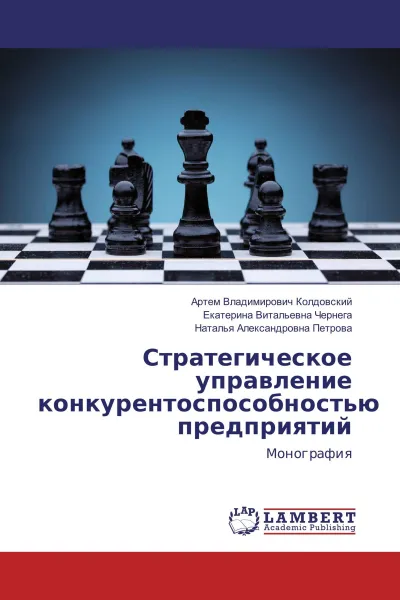 Артем Владимирович Колдовский
Екатерина Витальевна Чернега
Наталья Александровна Петрова

Стратегическое управление конкурентоспособностью предприятий

Монография

LAP LAMBERT Academic Publishing